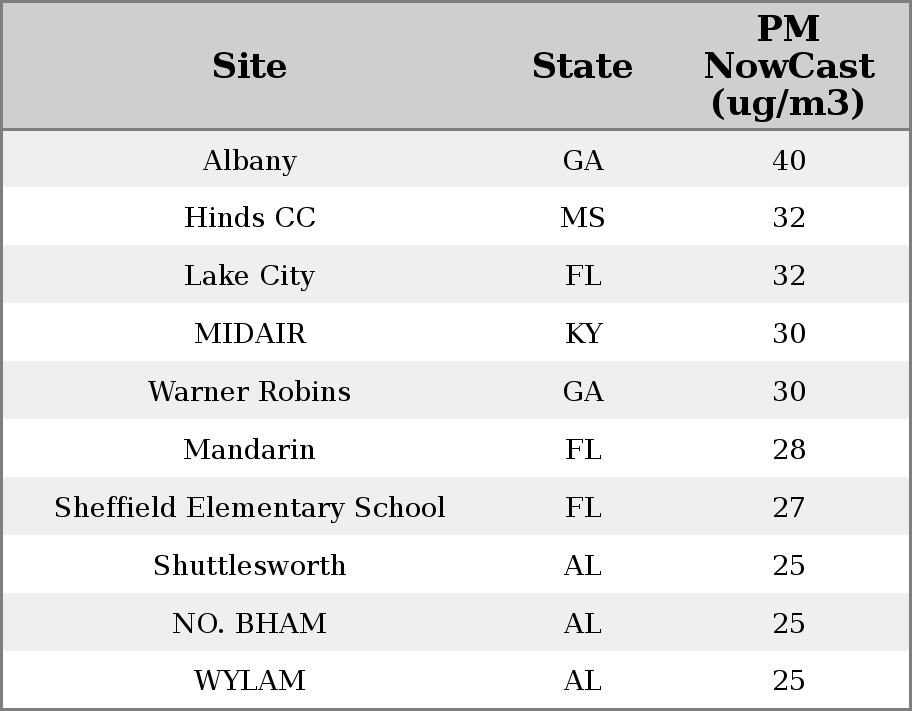 | Site | State | PM NowCast (ug/m3) |
|---|---|---|
| Albany | GA | 40 |
| Hinds CC | MS | 32 |
| Lake City | FL | 32 |
| MIDAIR | KY | 30 |
| Warner Robins | GA | 30 |
| Mandarin | FL | 28 |
| Sheffield Elementary School | FL | 27 |
| Shuttlesworth | AL | 25 |
| NO. BHAM | AL | 25 |
| WYLAM | AL | 25 |